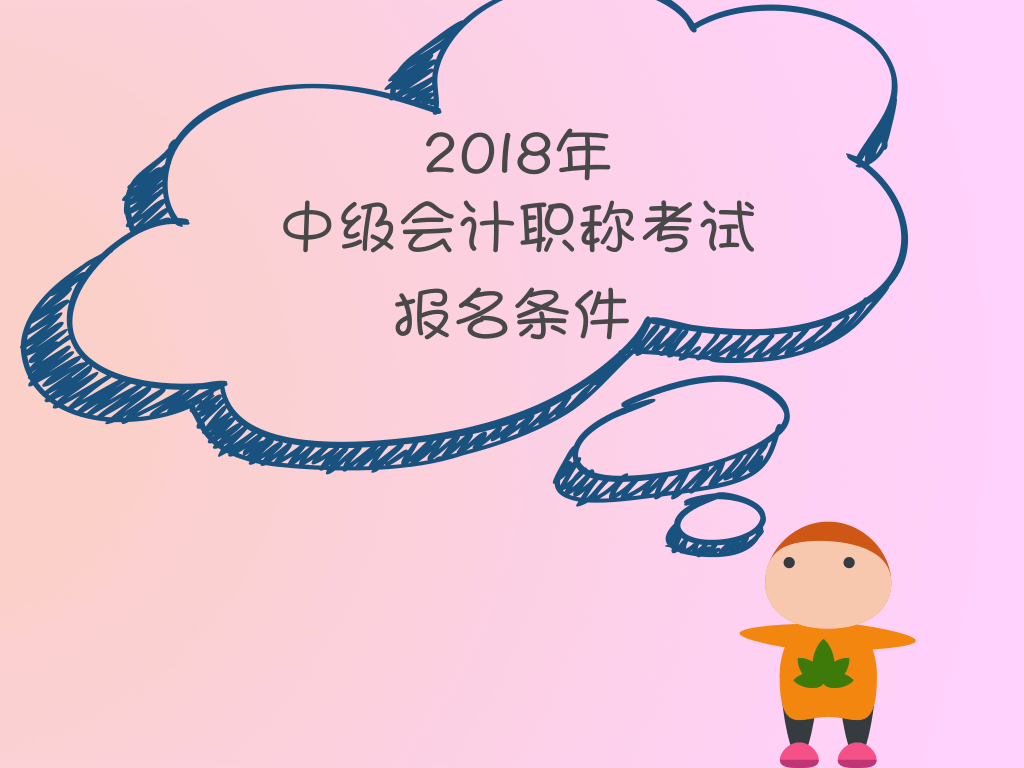 2018年
中级会计职称考试
报名条件